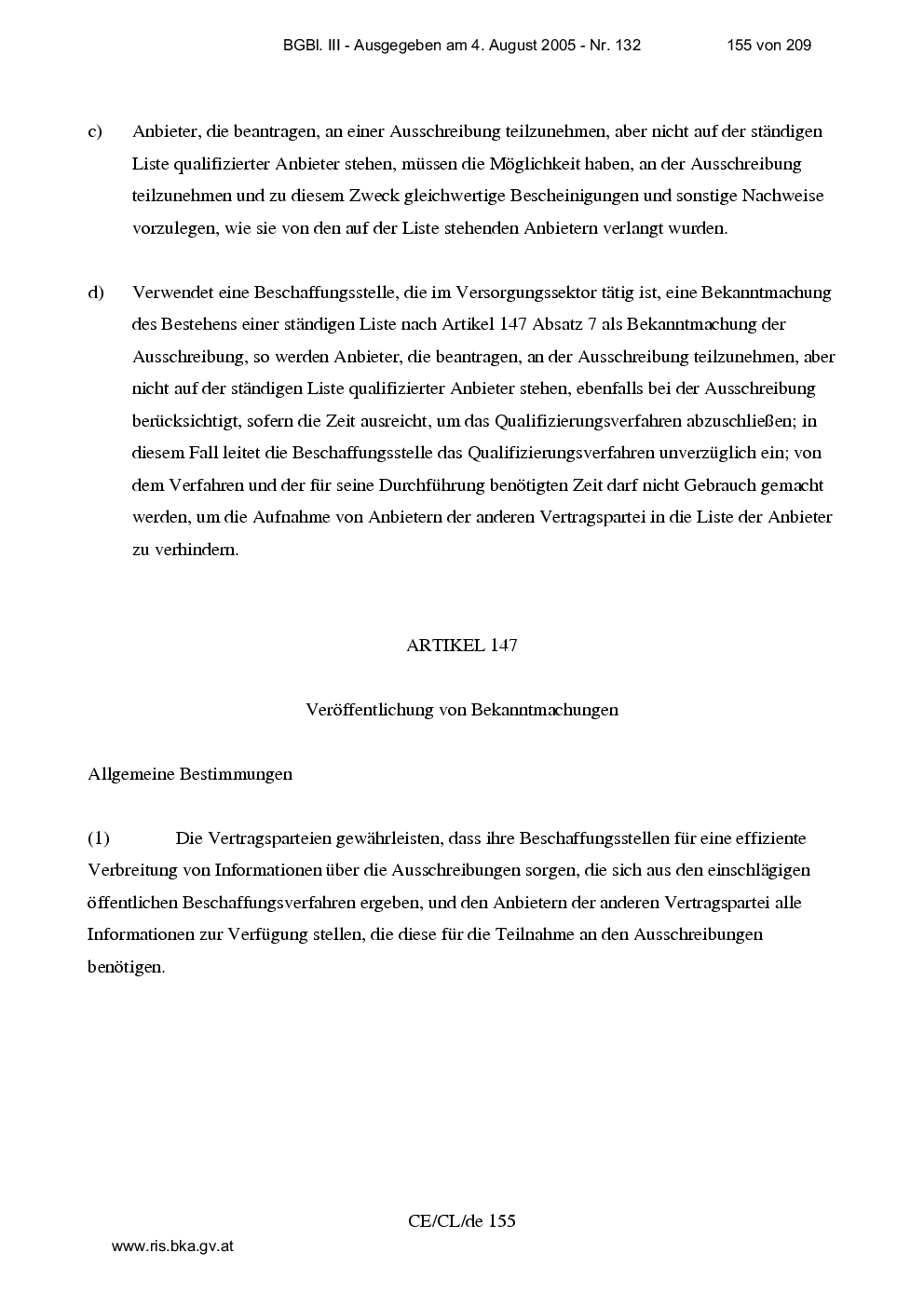 BGBl. III - Ausgegeben am 4. August 2005 - Nr. 132 155 von 209

c) Anbieter, die beantragen, an einer Ausschreibung teilzunehmen, aber nicht auf der ständigen Liste qualifizierter Anbieter stehen, müssen die Möglichkeit haben, an der Ausschreibung teilzunehmen und zu diesem Zweck gleichwertige Bescheinigungen und sonstige Nachweise vorzulegen, wie sie von den auf der Liste stehenden Anbietern verlangt wurden.

d) Verwendet eine Beschaffungsstelle, die im Versorgungssektor tätig ist, eine Bekanntmachung des Bestehens einer ständigen Liste nach Artikel 147 Absatz 7 als Bekanntmachung der Ausschreibung, so werden Anbieter, die beantragen, an der Ausschreibung teilzunehmen, aber nicht auf der ständigen Liste qualifizierter Anbieter stehen, ebenfalls bei der Ausschreibung berücksichtigt, sofern die Zeit ausreicht, um das Qualifizierungsverfahren abzuschließen; in diesem Fall leitet die Beschaffungsstelle das Qualifizierungsverfahren unverzüglich ein; von dem Verfahren und der für seine Durchführung benötigten Zeit darf nicht Gebrauch gemacht werden, um die Aufnahme von Anbietern der anderen Vertragspartei in die Liste der Anbieter zu verhindern.

ARTIKEL 147

Veröffentlichung von Bekanntmachungen

Allgemeine Bestimmungen

(1) Die Vertragsparteien gewährleisten, dass ihre Beschaffungsstellen für eine effiziente Verbreitung von Informationen über die Ausschreibungen sorgen, die sich aus den einschlägigen öffentlichen Beschaffungsverfahren ergeben, und den Anbietern der anderen Vertragspartei alle Informationen zur Verfügung stellen, die diese für die Teilnahme an den Ausschreibungen benötigen.

CE/CL/de 155

www.ris.bka.gv.at